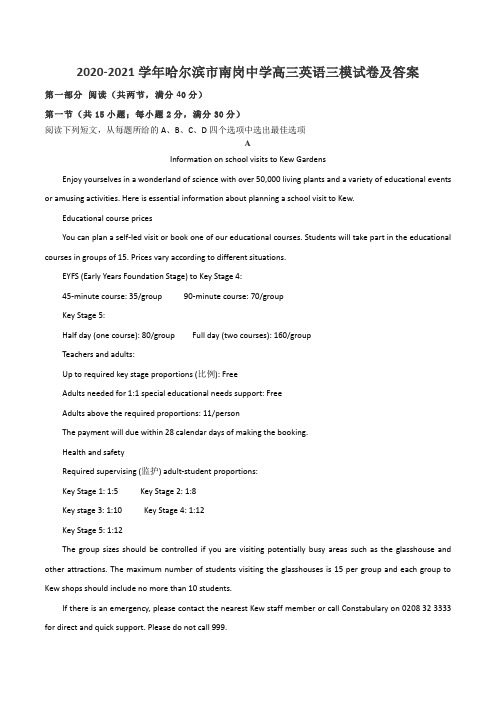 2020-2021 学年哈尔滨市南岗中学高三英语三模试卷及答案

第一部分 阅读（共两节，满分 40 分）

第一节（共 15 小题；每小题 2 分，满分 30 分）

阅读下列短文，从每题所给的 A、B、C、D 四个选项中选出最佳选项

A

Information on school visits to Kew Gardens

Enjoy yourselves in a wonderland of science with over 50,000 living plants and a variety of educational events or amusing activities. Here is essential information about planning a school visit to Kew.

Educational course prices

You can plan a self-led visit or book one of our educational courses. Students will take part in the educational courses in groups of 15. Prices vary according to different situations.

EYFS (Early Years Foundation Stage) to Key Stage 4:

45-minute course: 35/group 90-minute course: 70/group

Key Stage 5:

Half day (one course): 80/group Full day (two courses): 160/group

Teachers and adults:

Up to required key stage proportions (比例): Free

Adults needed for 1:1 special educational needs support: Free

Adults above the required proportions: 11/person

The payment will due within 28 calendar days of making the booking.

Health and safety

Required supervising (监护) adult-student proportions:

Key Stage 1: 1:5 Key Stage 2: 1:8

Key stage 3: 1:10 Key Stage 4: 1:12

Key Stage 5: 1:12

The group sizes should be controlled if you are visiting potentially busy areas such as the glasshouse and other attractions. The maximum number of students visiting the glasshouses is 15 per group and each group to Kew shops should include no more than 10 students.

If there is an emergency, please contact the nearest Kew staff member or call Constabulary on 0208 32 3333 for direct and quick support. Please do not call 999.